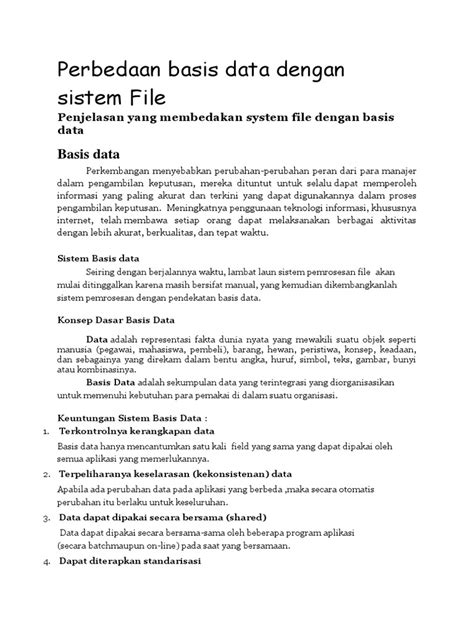 Perbedaan basis data dengan sistem File

Penjelasan yang membedakan system file dengan basis data

Basis data

Perkembangan menyebabkan perubahan-perubahan peran dari para manajer dalam pengambilan keputusan, mereka dituntut untuk selalu dapat memperoleh informasi yang paling akurat dan terkini yang dapat digunakannya dalam proses pengambilan keputusan. Meningkatnya penggunaan teknologi informasi, khususnya internet, telah membawa setiap orang dapat melaksanakan berbagai aktivitas dengan lebih akurat, berkualitas, dan tepat waktu.

Sistem Basis data

Seiring dengan berjalannya waktu, lambat laun sistem pemrosesan file akan mulai ditinggalkan karena masih bersifat manual, yang kemudian dikembangkanlah sistem pemrosesan dengan pendekatan basis data.

Konsep Dasar Basis Data

Data adalah representasi fakta dunia nyata yang mewakili suatu objek seperti manusia (pegawai, mahasiswa, pembeli), barang, hewan, peristiwa, konsep, keadaan, dan sebagainya yang direkam dalam bentu angka, huruf, simbol, teks, gambar, bunyi atau kombinasinya.

Basis Data adalah sekumpulan data yang terintegrasi yang diorganisasikan untuk memenuhi kebutuhan para pemakai di dalam suatu organisasi.

Keuntungan Sistem Basis Data :

1. Terkontrolnya kerangkapan data

Basis data hanya mencantumkan satu kali field yang sama yang dapat dipakai oleh semua aplikasi yang memerlukannya.

2. Terpeliharanya keselarasan (kekonsistenan) data

Apabila ada perubahan data pada aplikasi yang berbeda ,maka secara otomatis perubahan itu berlaku untuk keseluruhan.

3. Data dapat dipakai secara bersama (shared)

Data dapat dipakai secara bersama-sama oleh beberapa program aplikasi (secara batchmaupun on-line) pada saat yang bersamaan.

4. Dapat diterapkan standarisasi